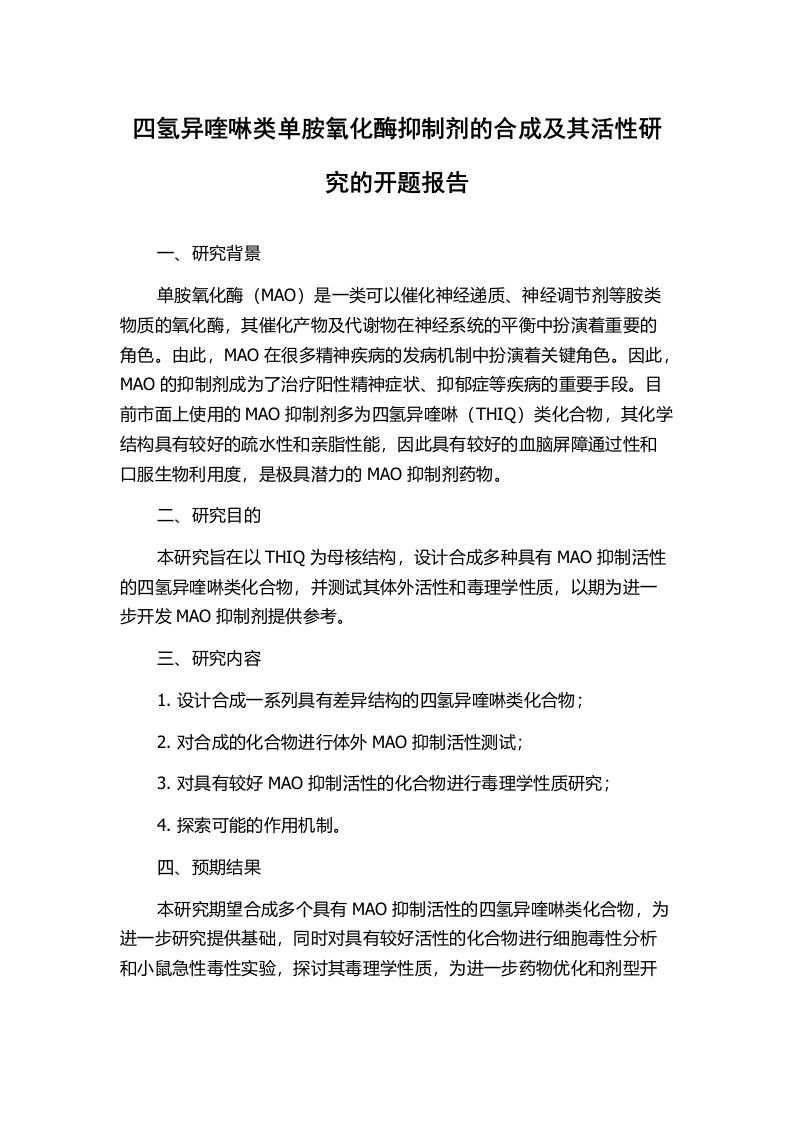 四氢异喹啉类单胺氧化酶抑制剂的合成及其活性研究的开题报告

一、研究背景

单胺氧化酶（MAO）是一类可以催化神经递质、神经调节剂等胺类物质的氧化酶，其催化产物及代谢物在神经系统的平衡中扮演着重要的角色。由此，MAO 在很多精神疾病的发病机制中扮演着关键角色。因此，MAO 的抑制剂成为了治疗阳性精神症状、抑郁症等疾病的重要手段。目前市面上使用的 MAO 抑制剂多为四氢异喹啉（THIQ）类化合物，其化学结构具有较好的疏水性和亲脂性能，因此具有较好的血脑屏障通过性和口服生物利用度，是极具潜力的 MAO 抑制剂药物。

二、研究目的

本研究旨在以 THIQ 为母核结构，设计合成多种具有 MAO 抑制活性的四氢异喹啉类化合物，并测试其体外活性和毒理学性质，以期为进一步开发 MAO 抑制剂提供参考。

三、研究内容

1. 设计合成一系列具有差异结构的四氢异喹啉类化合物；

2. 对合成的化合物进行体外 MAO 抑制活性测试；

3. 对具有较好 MAO 抑制活性的化合物进行毒理学性质研究；

4. 探索可能的作用机制。

四、预期结果

本研究期望合成多个具有 MAO 抑制活性的四氢异喹啉类化合物，为进一步研究提供基础，同时对具有较好活性的化合物进行细胞毒性分析和小鼠急性毒性实验，探讨其毒理学性质，为进一步药物优化和剂型开